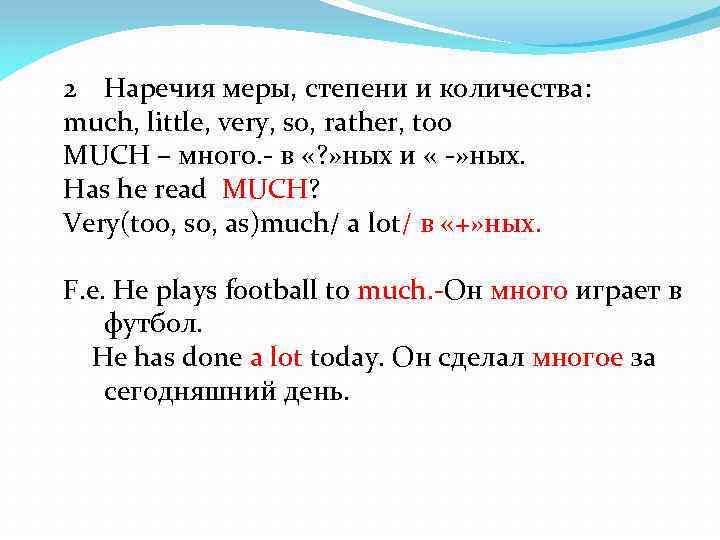 2 Наречия меры, степени и количества:
much, little, very, so, rather, too
MUCH – много.- в «?»ных и « -»ных.
Has he read MUCH?
Very(too, so, as)much/ a lot/ в «+»ных.

F.e. He plays football to much.-Он много играет в футбол.
He has done a lot today. Он сделал многое за сегодняшний день.